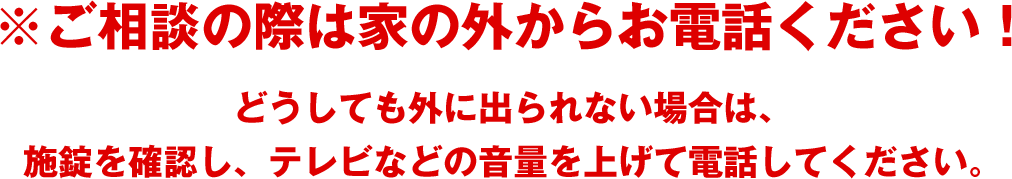 ※ご相談の際は家の外からお電話ください！

どうしても外に出られない場合は、
施錠を確認し、テレビなどの音量を上げて電話してください。